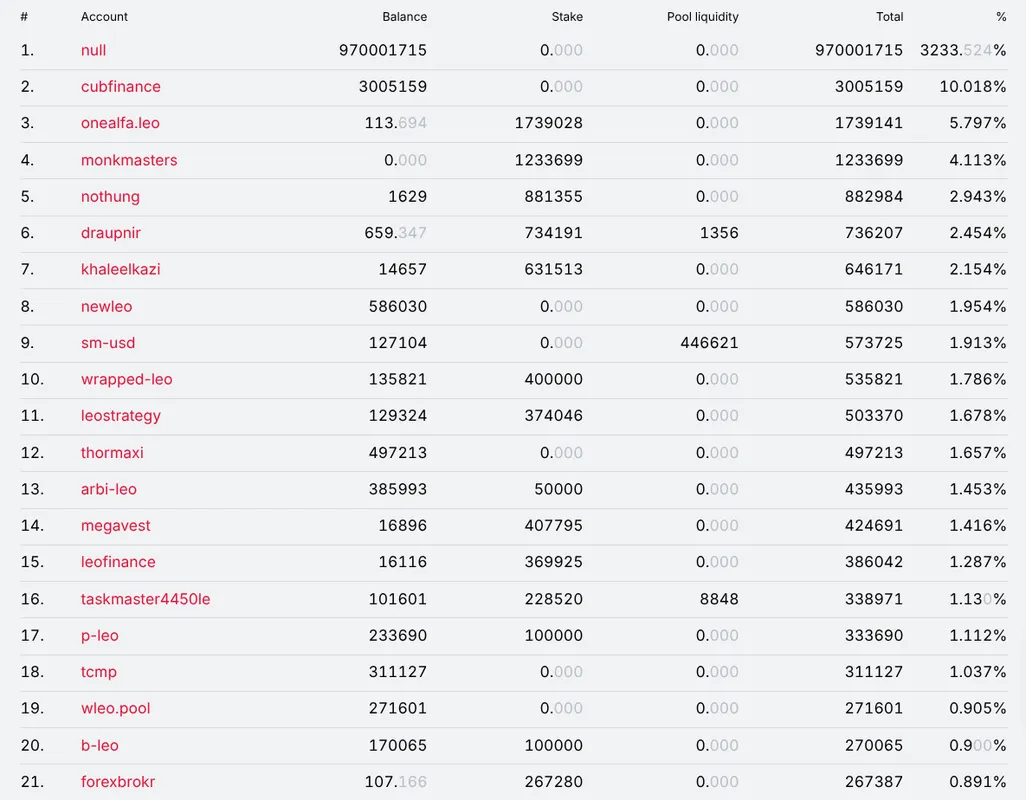 | # | Account | Balance | Stake | Pool liquidity | Total | % |
|---|---|---|---|---|---|---|
| 1. | null | 970001715 | 0.000 | 0.000 | 970001715 | 3233.524% |
| 2. | cubfinance | 3005159 | 0.000 | 0.000 | 3005159 | 10.018% |
| 3. | onealfa.leo | 113.694 | 1739028 | 0.000 | 1739141 | 5.797% |
| 4. | monkmasters | 0.000 | 1233699 | 0.000 | 1233699 | 4.113% |
| 5. | nothung | 1629 | 881355 | 0.000 | 882984 | 2.943% |
| 6. | draupnir | 659.347 | 734191 | 1356 | 736207 | 2.454% |
| 7. | khaleelkazi | 14657 | 631513 | 0.000 | 646171 | 2.154% |
| 8. | newleo | 586030 | 0.000 | 0.000 | 586030 | 1.954% |
| 9. | sm-usd | 127104 | 0.000 | 446621 | 573725 | 1.913% |
| 10. | wrapped-leo | 135821 | 400000 | 0.000 | 535821 | 1.786% |
| 11. | leostrategy | 129324 | 374046 | 0.000 | 503370 | 1.678% |
| 12. | thormaxi | 497213 | 0.000 | 0.000 | 497213 | 1.657% |
| 13. | arbi-leo | 385993 | 50000 | 0.000 | 435993 | 1.453% |
| 14. | megavest | 16896 | 407795 | 0.000 | 424691 | 1.416% |
| 15. | leofinance | 16116 | 369925 | 0.000 | 386042 | 1.287% |
| 16. | taskmaster4450le | 101601 | 228520 | 8848 | 338971 | 1.130% |
| 17. | p-leo | 233690 | 100000 | 0.000 | 333690 | 1.112% |
| 18. | tcmp | 311127 | 0.000 | 0.000 | 311127 | 1.037% |
| 19. | wleo.pool | 271601 | 0.000 | 0.000 | 271601 | 0.905% |
| 20. | b-leo | 170065 | 100000 | 0.000 | 270065 | 0.900% |
| 21. | forexbrokr | 107.166 | 267280 | 0.000 | 267387 | 0.891% |